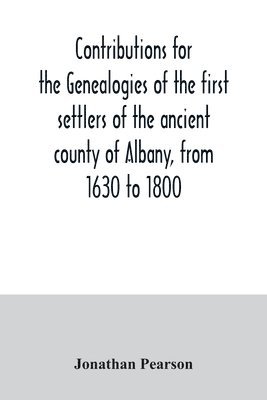 Contributions for the Genealogies of the first settlers of the ancient county of Albany, from 1630 to 1800

Jonathan Pearson